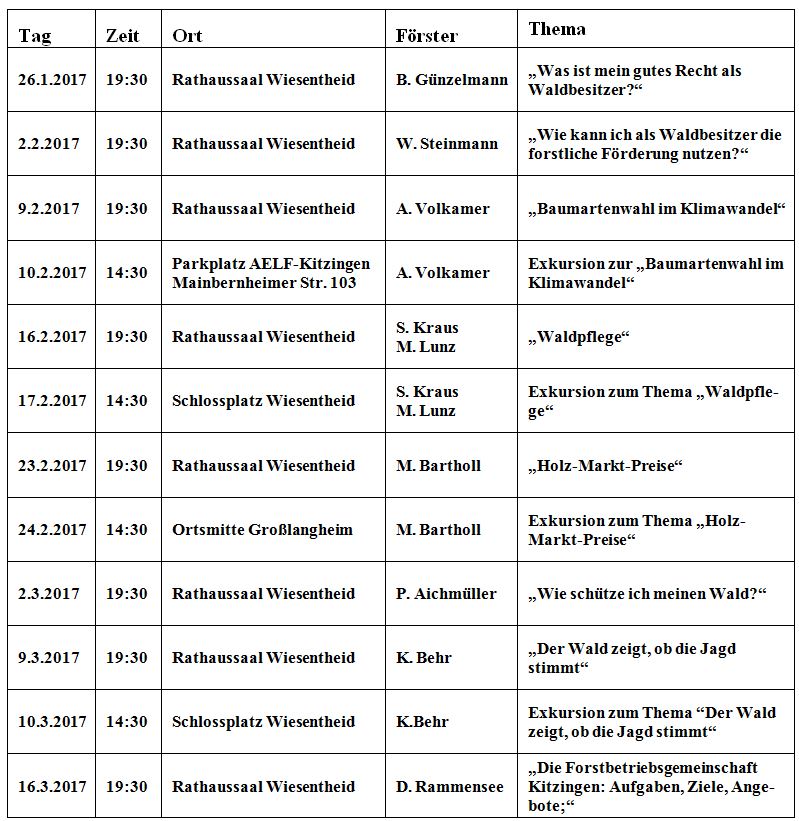 | Tag | Zeit | Ort | Förster | Thema |
|---|---|---|---|---|
| 26.1.2017 | 19:30 | Rathaussaal Wiesentheid | B. Günzelmann | „Was ist mein gutes Recht als Waldbesitzer?“ |
| 2.2.2017 | 19:30 | Rathaussaal Wiesentheid | W. Steinmann | „Wie kann ich als Waldbesitzer die forstliche Förderung nutzen?“ |
| 9.2.2017 | 19:30 | Rathaussaal Wiesentheid | A. Volkamer | „Baumartenwahl im Klimawandel“ |
| 10.2.2017 | 14:30 | Parkplatz AELF-Kitzingen Mainbernheimer Str. 103 | A. Volkamer | Exkursion zur „Baumartenwahl im Klimawandel“ |
| 16.2.2017 | 19:30 | Rathaussaal Wiesentheid | S. Kraus M. Lunz | „Waldpflege“ |
| 17.2.2017 | 14:30 | Schlossplatz Wiesentheid | S. Kraus M. Lunz | Exkursion zum Thema „Waldpflege“ |
| 23.2.2017 | 19:30 | Rathaussaal Wiesentheid | M. Bartholl | „Holz-Markt-Preise“ |
| 24.2.2017 | 14:30 | Ortsmitte Großlangheim | M. Bartholl | Exkursion zum Thema „Holz-Markt-Preise“ |
| 2.3.2017 | 19:30 | Rathaussaal Wiesentheid | P. Aichmüller | „Wie schütze ich meinen Wald?“ |
| 9.3.2017 | 19:30 | Rathaussaal Wiesentheid | K. Behr | „Der Wald zeigt, ob die Jagd stimmt“ |
| 10.3.2017 | 14:30 | Schlossplatz Wiesentheid | K.Behr | Exkursion zum Thema “Der Wald zeigt, ob die Jagd stimmt“ |
| 16.3.2017 | 19:30 | Rathaussaal Wiesentheid | D. Rammensee | „Die Forstbetriebsgemeinschaft Kitzingen: Aufgaben, Ziele, Angebote;“ |